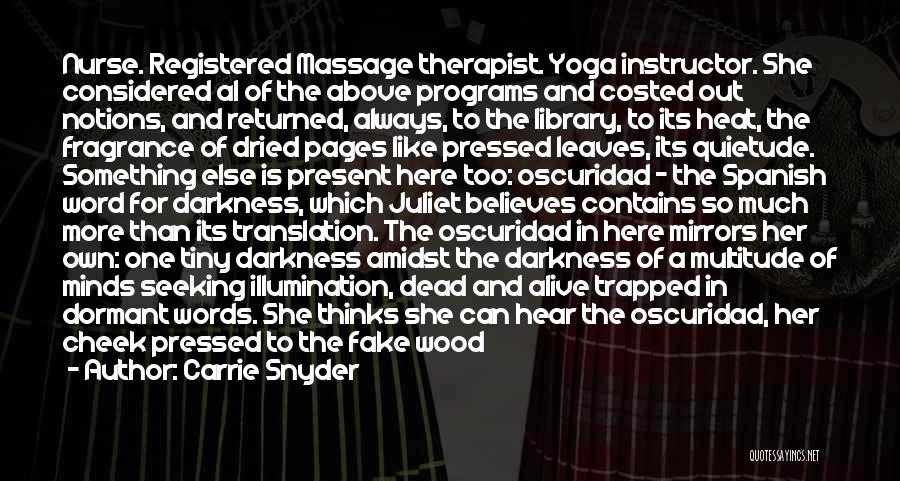 Nurse. Registered Massage therapist. Yoga instructor. She considered al of the above programs and costed out notions, and returned, always, to the library, to its heat, the fragrance of dried pages like pressed leaves, its quietude. Something else is present here too: oscuridad - the Spanish word for darkness, which Juliet believes contains so much more than its translation. The oscuridad in here mirrors her own: one tiny darkness amidst the darkness of a multitude of minds seeking illumination, dead and alive trapped in dormant words. She thinks she can hear the oscuridad, her cheek pressed to the fake wood

- Author: Carrie Snyder

QUOTESSAYINGS.NET